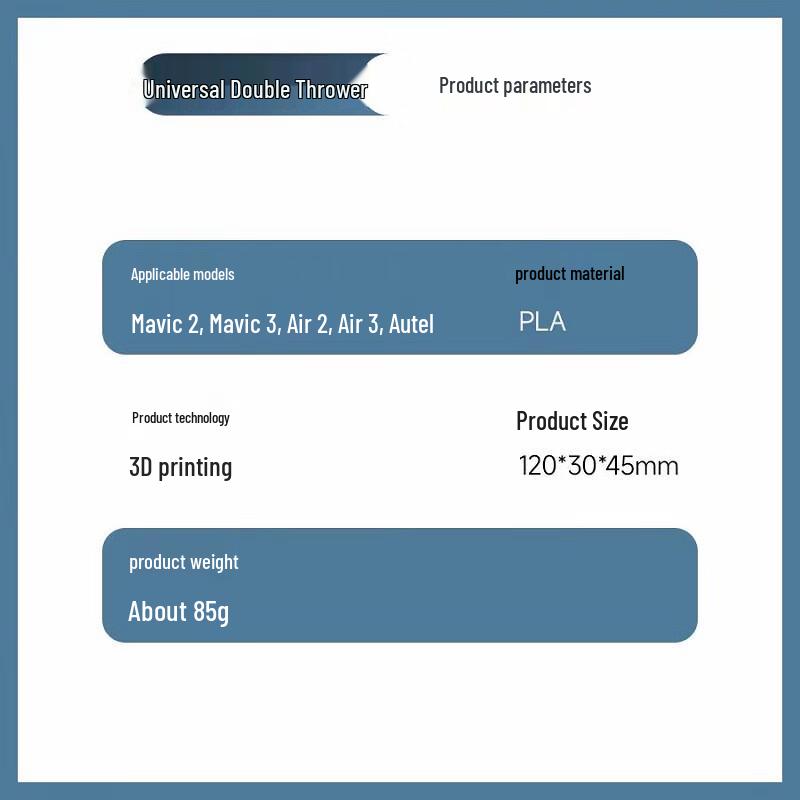 Universal Double Thrower

Product parameters

Applicable models

Mavic 2, Mavic 3, Air 2, Air 3, Autel

product material

PLA

Product technology

3D printing

Product Size

120*30*45mm

product weight

About 85g